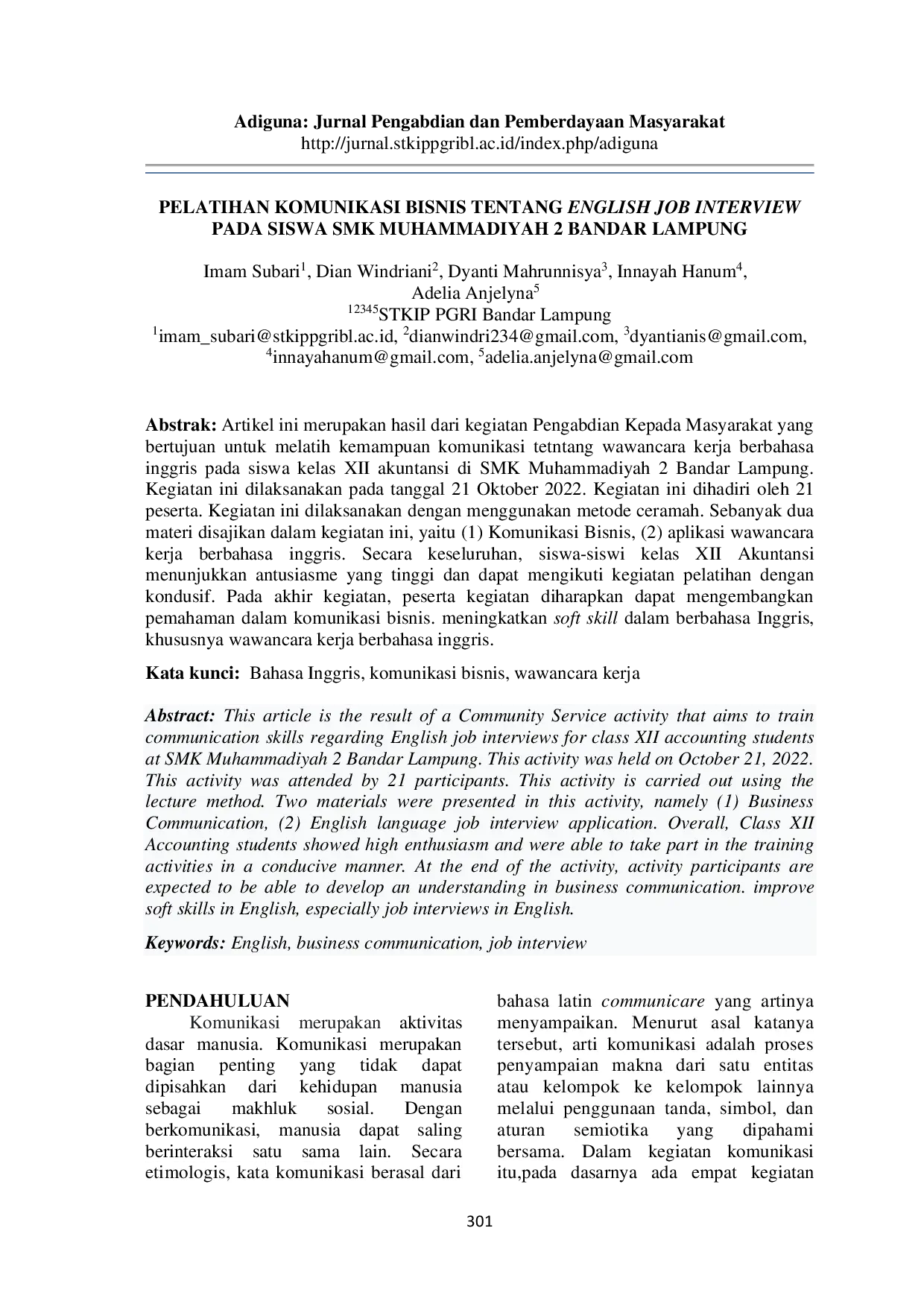 Adiguna: Jurnal Pengabdian dan Pemberdayaan Masyarakat
http://jurnal.stkippgribl.ac.id/index.php/adiguna

PELATIHAN KOMUNIKASI BISNIS TENTANG ENGLISH JOB INTERVIEW PADA SISWA SMK MUHAMMADIYAH 2 BANDAR LAMPUNG

Imam Subari$^{1}$, Dian Windriani$^{2}$, Dyanti Mahrunnisya$^{3}$, Innayah Hanum$^{4}$, Adelia Anjelyna$^{5}$
$^{12345}$STKIP PGRI Bandar Lampung
$^{1}$imam_subari@stkippgribl.ac.id, $^{2}$dianwindri234@gmail.com, $^{3}$dyantianis@gmail.com, $^{4}$innayahanum@gmail.com, $^{5}$adelia.anjelyna@gmail.com

Abstrak: Artikel ini merupakan hasil dari kegiatan Pengabdian Kepada Masyarakat yang bertujuan untuk melatih kemampuan komunikasi tetntang wawancara kerja berbahasa inggris pada siswa kelas XII akuntansi di SMK Muhammadiyah 2 Bandar Lampung. Kegiatan ini dilaksanakan pada tanggal 21 Oktober 2022. Kegiatan ini dihadiri oleh 21 peserta. Kegiatan ini dilaksanakan dengan menggunakan metode ceramah. Sebanyak dua materi disajikan dalam kegiatan ini, yaitu (1) Komunikasi Bisnis, (2) aplikasi wawancara kerja berbahasa inggris. Secara keseluruhan, siswa-siswi kelas XII Akuntansi menunjukkan antusiasme yang tinggi dan dapat mengikuti kegiatan pelatihan dengan kondusif. Pada akhir kegiatan, peserta kegiatan diharapkan dapat mengembangkan pemahaman dalam komunikasi bisnis. meningkatkan soft skill dalam berbahasa Inggris, khususnya wawancara kerja berbahasa inggris.

Kata kunci: Bahasa Inggris, komunikasi bisnis, wawancara kerja

Abstract: This article is the result of a Community Service activity that aims to train communication skills regarding English job interviews for class XII accounting students at SMK Muhammadiyah 2 Bandar Lampung. This activity was held on October 21, 2022. This activity was attended by 21 participants. This activity is carried out using the lecture method. Two materials were presented in this activity, namely (1) Business Communication, (2) English language job interview application. Overall, Class XII Accounting students showed high enthusiasm and were able to take part in the training activities in a conducive manner. At the end of the activity, activity participants are expected to be able to develop an understanding in business communication. improve soft skills in English, especially job interviews in English.

Keywords: English, business communication, job interview

PENDAHULUAN

Komunikasi merupakan aktivitas dasar manusia. Komunikasi merupakan bagian penting yang tidak dapat dipisahkan dari kehidupan manusia sebagai makhluk sosial. Dengan berkomunikasi, manusia dapat saling berinteraksi satu sama lain. Secara etimologis, kata komunikasi berasal dari bahasa latin communicare yang artinya menyampaikan. Menurut asal katanya tersebut, arti komunikasi adalah proses penyampaian makna dari satu entitas atau kelompok ke kelompok lainnya melalui penggunaan tanda, simbol, dan aturan semiotika yang dipahami bersama. Dalam kegiatan komunikasi itu,pada dasarnya ada empat kegiatan

301